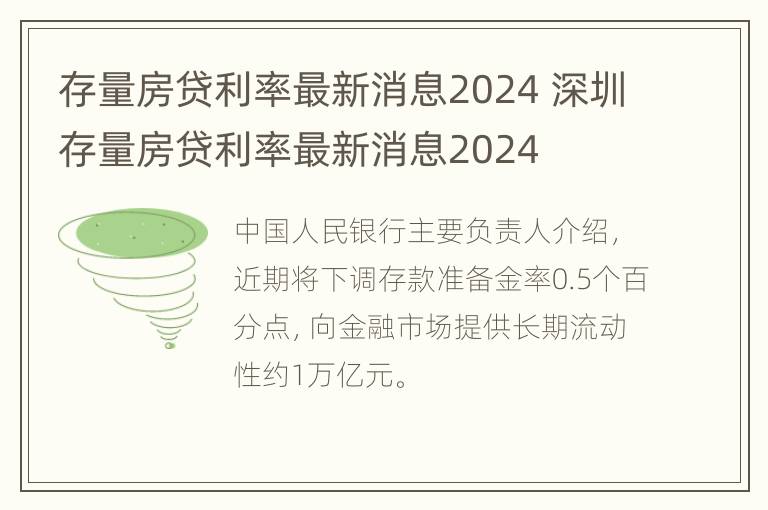 存量房贷利率最新消息2024 深圳存量房贷利率最新消息2024

中国人民银行主要负责人介绍，近期将下调存款准备金率0.5个百分点，向金融市场提供长期流动性约1万亿元。